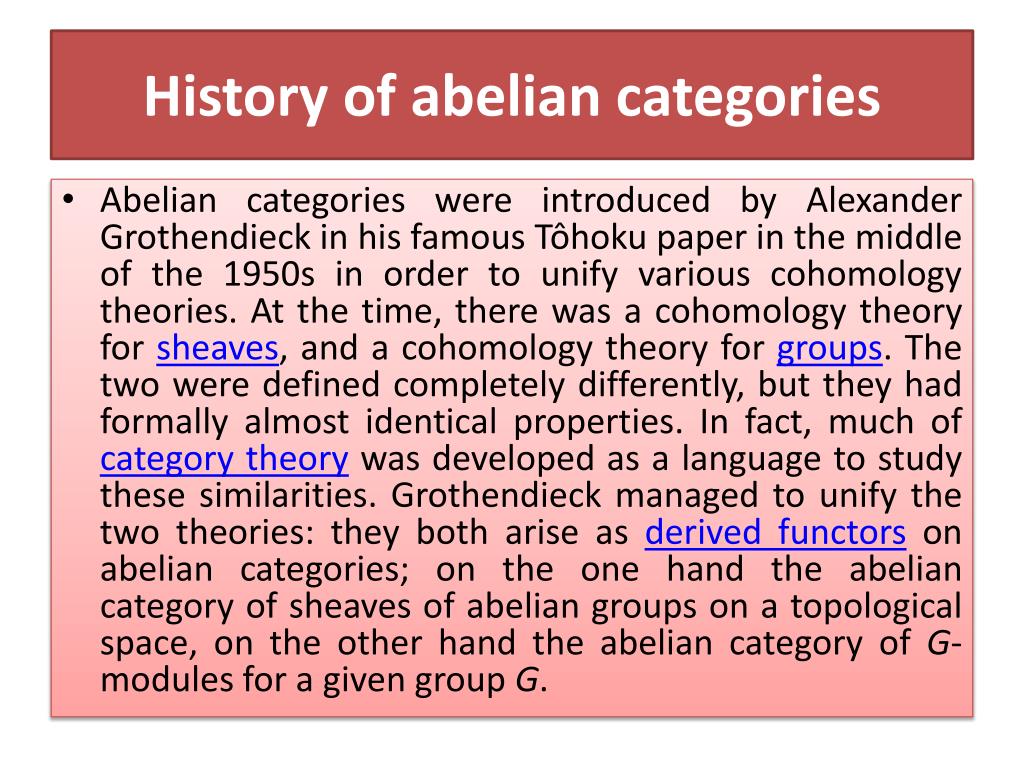 History of abelian categories

• Abelian categories were introduced by Alexander Grothendieck in his famous Tôhoku paper in the middle of the 1950s in order to unify various cohomology theories. At the time, there was a cohomology theory for sheaves, and a cohomology theory for groups. The two were defined completely differently, but they had formally almost identical properties. In fact, much of category theory was developed as a language to study these similarities. Grothendieck managed to unify the two theories: they both arise as derived functors on abelian categories; on the one hand the abelian category of sheaves of abelian groups on a topological space, on the other hand the abelian category of G-modules for a given group G.